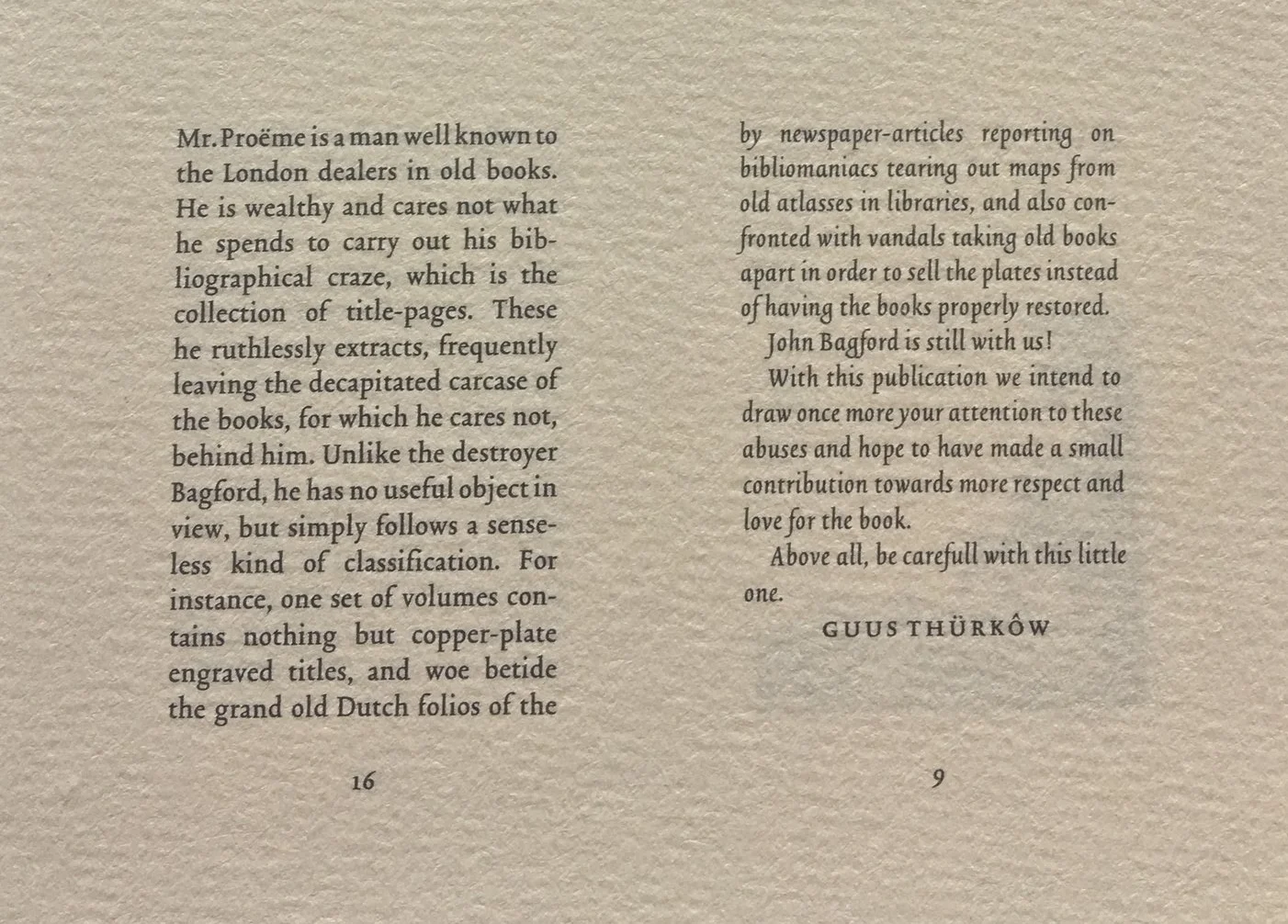 Mr. Proëme is a man well known to the London dealers in old books. He is wealthy and cares not what he spends to carry out his bibliographical craze, which is the collection of title-pages. These he ruthlessly extracts, frequently leaving the decapitated carcase of the books, for which he cares not, behind him. Unlike the destroyer Bagford, he has no useful object in view, but simply follows a senseless kind of classification. For instance, one set of volumes contains nothing but copper-plate engraved titles, and woe betide the grand old Dutch folios of the

16

by newspaper-articles reporting on bibliomaniacs tearing out maps from old atlasses in libraries, and also confronted with vandals taking old books apart in order to sell the plates instead of having the books properly restored.

John Bagford is still with us!

With this publication we intend to draw once more your attention to these abuses and hope to have made a small contribution towards more respect and love for the book.

Above all, be carefull with this little one.

GUUS THÜRKÔW

9